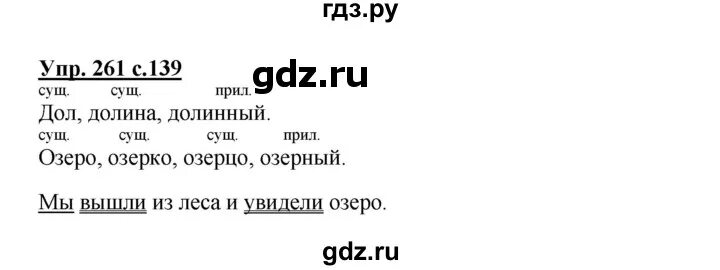 гдз.ру

Упр. 261 с.139

gdz.ru

сущ. сущ. прил.
Дол, долина, долинный.
сущ. сущ. сущ. прил.
Озеро, озерко, озерцо, озерный.

Мы вышли из леса и увидели озеро.

gdz.ru